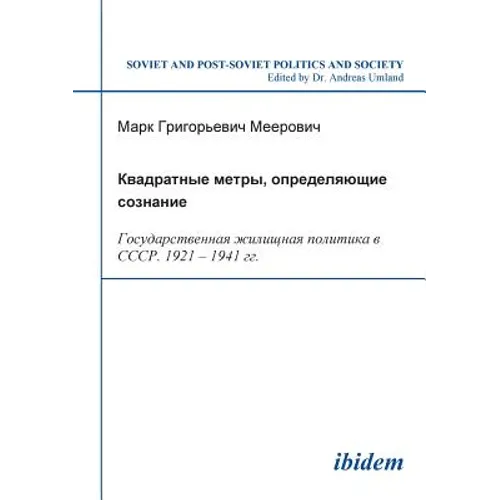 SOVIET AND POST-SOVIET POLITICS AND SOCIETY
Edited by Dr. Andreas Umland

Марк Григорьевич Меерович

Квадратные метры, определяющие сознание

Государственная жилищная политика в СССР. 1921 – 1941 гг.

ibidem